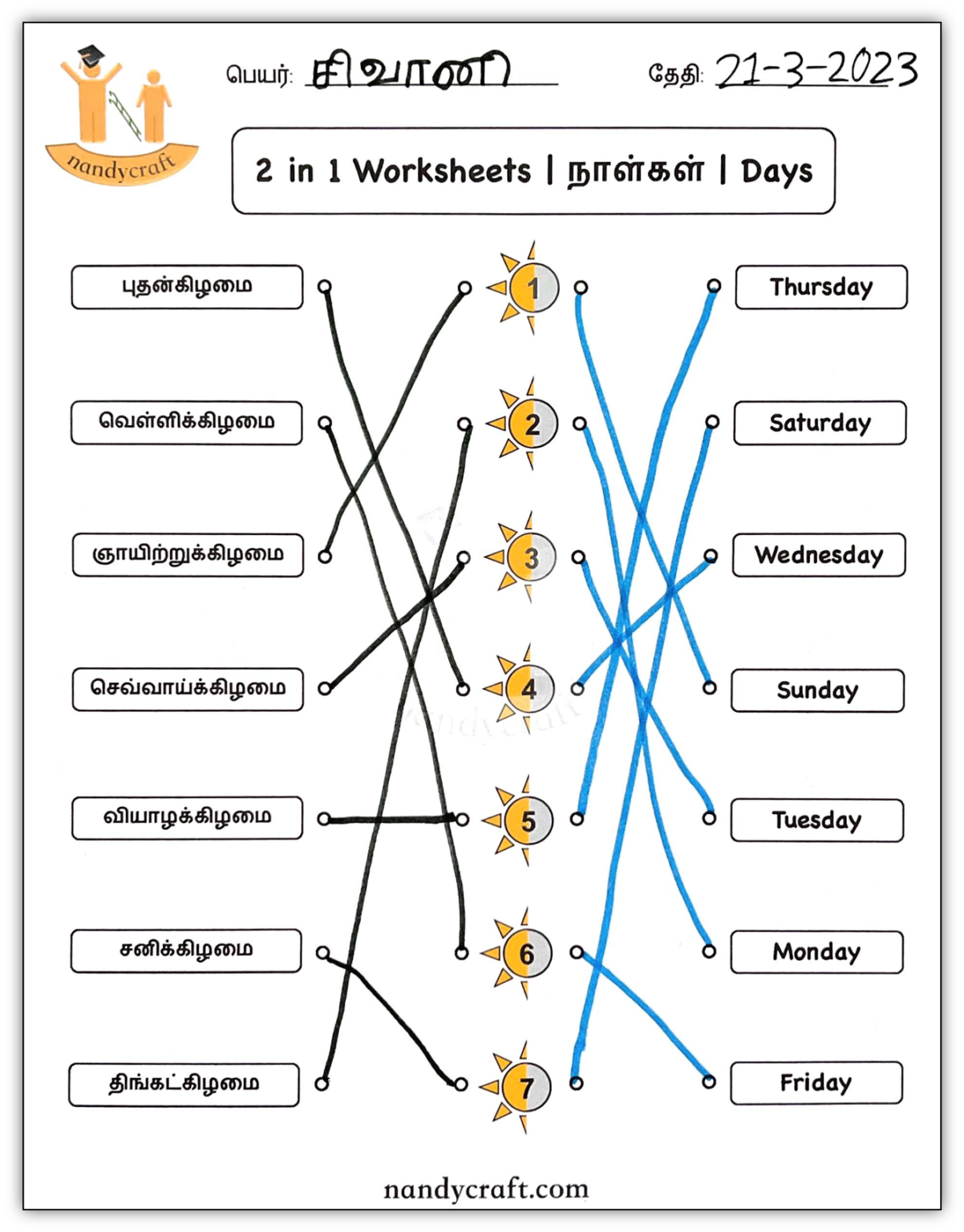 nandycraft

பெயர்: சிவாணி

தேதி: 21-3-2023

2 in 1 Worksheets | நாள்கள் | Days

புதன்கிழமை

வெள்ளிக்கிழமை

ஞாயிற்றுக்கிழமை

செவ்வாய்க்கிழமை

வியாழக்கிழமை

சனிக்கிழமை

திங்கட்கிழமை

1
2
3
4
5
6
7

Thursday

Saturday

Wednesday

Sunday

Tuesday

Monday

Friday

nandycraft.com